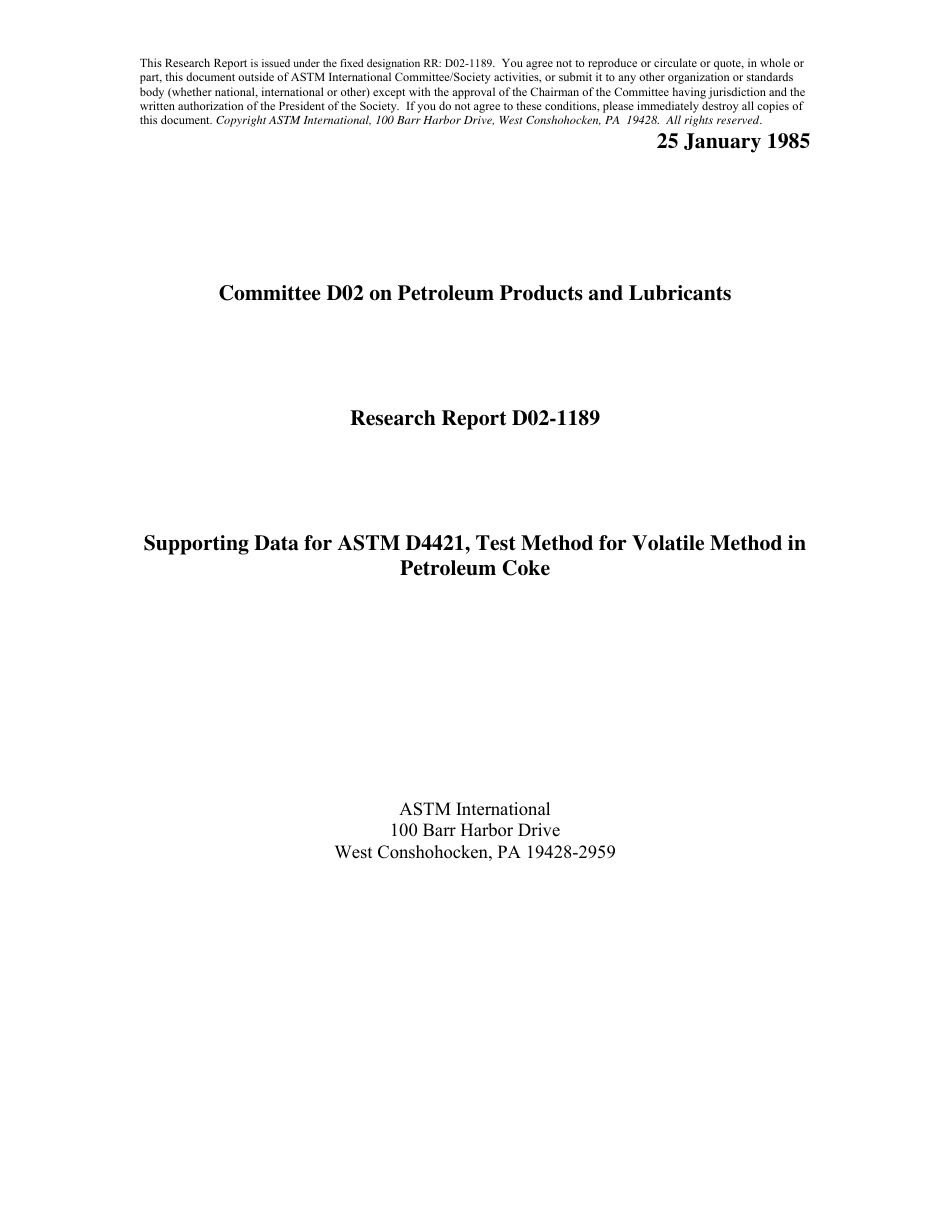 This Research Report is issued under the fixed designation RR: D02-1189. You agree not to reproduce or circulate or quote, in whole or part, this document outside of ASTM International Committee/Society activities, or submit it to any other organization or standards body (whether national, international or other) except with the approval of the Chairman of the Committee having jurisdiction and the written authorization of the President of the Society. If you do not agree to these conditions, please immediately destroy all copies of this document. Copyright ASTM International, 100 Barr Harbor Drive, West Conshohocken, PA 19428. All rights reserved.

25 January 1985

Committee D02 on Petroleum Products and Lubricants

Research Report D02-1189

Supporting Data for ASTM D4421, Test Method for Volatile Method in Petroleum Coke

ASTM International
100 Barr Harbor Drive
West Conshohocken, PA 19428-2959